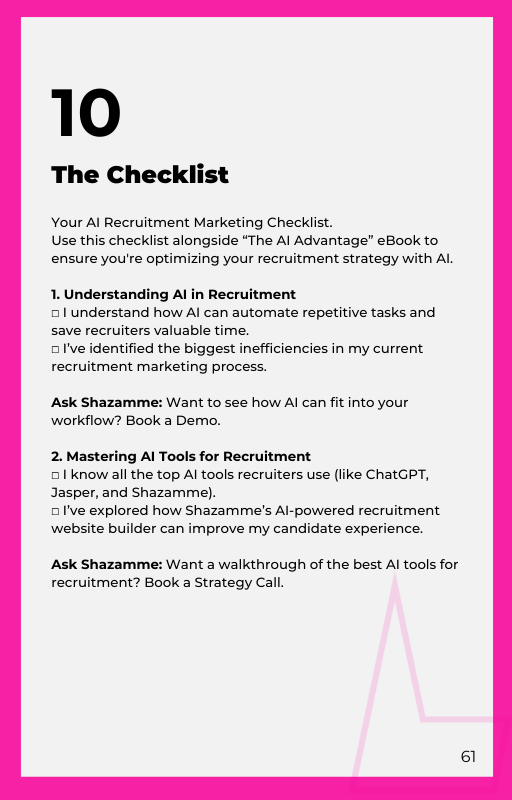 10

The Checklist

Your AI Recruitment Marketing Checklist.
Use this checklist alongside “The AI Advantage” eBook to ensure you're optimizing your recruitment strategy with AI.

1. Understanding AI in Recruitment
□ I understand how AI can automate repetitive tasks and save recruiters valuable time.
□ I’ve identified the biggest inefficiencies in my current recruitment marketing process.

Ask Shazamme: Want to see how AI can fit into your workflow? Book a Demo.

2. Mastering AI Tools for Recruitment
□ I know all the top AI tools recruiters use (like ChatGPT, Jasper, and Shazamme).
□ I’ve explored how Shazamme’s AI-powered recruitment website builder can improve my candidate experience.

Ask Shazamme: Want a walkthrough of the best AI tools for recruitment? Book a Strategy Call.

61